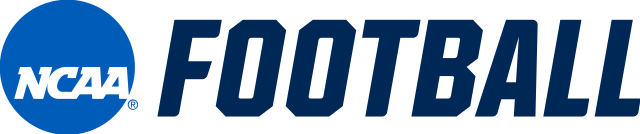 NCAA® FOOTBALL